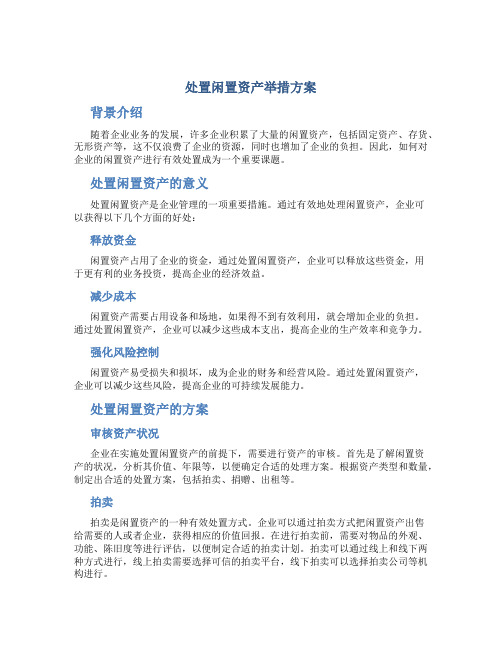 处置闲置资产举措方案

背景介绍

随着企业业务的发展，许多企业积累了大量的闲置资产，包括固定资产、存货、无形资产等，这不仅浪费了企业的资源，同时也增加了企业的负担。因此，如何对企业的闲置资产进行有效处置成为一个重要课题。

处置闲置资产的意义

处置闲置资产是企业管理的一项重要措施。通过有效地处理闲置资产，企业可以获得以下几个方面的好处：

释放资金

闲置资产占用了企业的资金，通过处置闲置资产，企业可以释放这些资金，用于更有利的业务投资，提高企业的经济效益。

减少成本

闲置资产需要占用设备和场地，如果得不到有效利用，就会增加企业的负担。通过处置闲置资产，企业可以减少这些成本支出，提高企业的生产效率和竞争力。

强化风险控制

闲置资产易受损失和损坏，成为企业的财务和经营风险。通过处置闲置资产，企业可以减少这些风险，提高企业的可持续发展能力。

处置闲置资产的方案

审核资产状况

企业在实施处置闲置资产的前提下，需要进行资产的审核。首先是了解闲置资产的状况，分析其价值、年限等，以便确定合适的处理方案。根据资产类型和数量，制定出合适的处置方案，包括拍卖、捐赠、出租等。

拍卖

拍卖是闲置资产的一种有效处置方式。企业可以通过拍卖方式把闲置资产出售给需要的人或者企业，获得相应的价值回报。在进行拍卖前，需要对物品的外观、功能、陈旧度等进行评估，以便制定合适的拍卖计划。拍卖可以通过线上和线下两种方式进行，线上拍卖需要选择可信的拍卖平台，线下拍卖可以选择拍卖公司等机构进行。